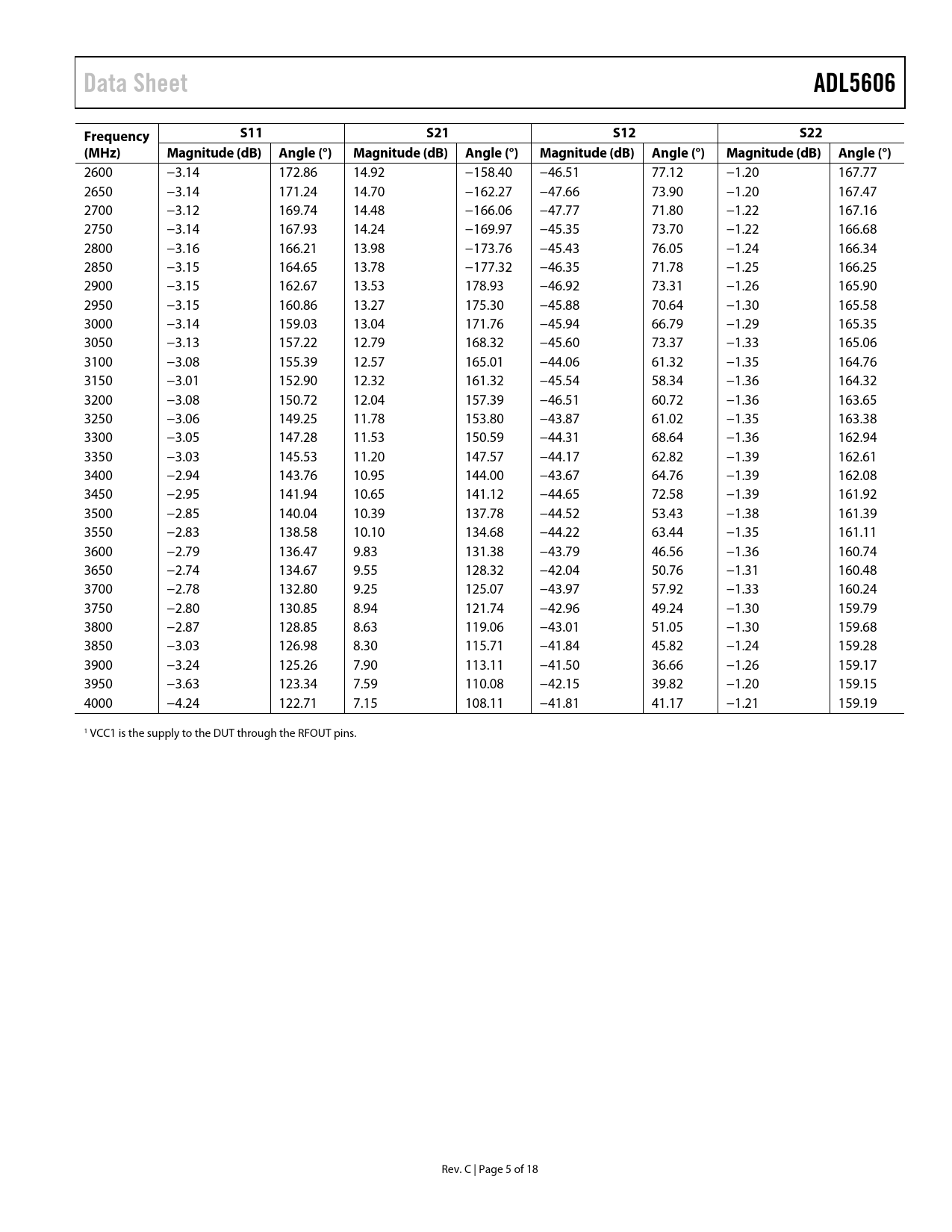 Data Sheet

ADL5606

| Frequency (MHz) | S11 | | S21 | | S12 | | S22 | |
|---|---|---|---|---|---|---|---|---|
| | Magnitude (dB) | Angle (°) | Magnitude (dB) | Angle (°) | Magnitude (dB) | Angle (°) | Magnitude (dB) | Angle (°) |
| 2600 | −3.14 | 172.86 | 14.92 | −158.40 | −46.51 | 77.12 | −1.20 | 167.77 |
| 2650 | −3.14 | 171.24 | 14.70 | −162.27 | −47.66 | 73.90 | −1.20 | 167.47 |
| 2700 | −3.12 | 169.74 | 14.48 | −166.06 | −47.77 | 71.80 | −1.22 | 167.16 |
| 2750 | −3.14 | 167.93 | 14.24 | −169.97 | −45.35 | 73.70 | −1.22 | 166.68 |
| 2800 | −3.16 | 166.21 | 13.98 | −173.76 | −45.43 | 76.05 | −1.24 | 166.34 |
| 2850 | −3.15 | 164.65 | 13.78 | −177.32 | −46.35 | 71.78 | −1.25 | 166.25 |
| 2900 | −3.15 | 162.67 | 13.53 | 178.93 | −46.92 | 73.31 | −1.26 | 165.90 |
| 2950 | −3.15 | 160.86 | 13.27 | 175.30 | −45.88 | 70.64 | −1.30 | 165.58 |
| 3000 | −3.14 | 159.03 | 13.04 | 171.76 | −45.94 | 66.79 | −1.29 | 165.35 |
| 3050 | −3.13 | 157.22 | 12.79 | 168.32 | −45.60 | 73.37 | −1.33 | 165.06 |
| 3100 | −3.08 | 155.39 | 12.57 | 165.01 | −44.06 | 61.32 | −1.35 | 164.76 |
| 3150 | −3.01 | 152.90 | 12.32 | 161.32 | −45.54 | 58.34 | −1.36 | 164.32 |
| 3200 | −3.08 | 150.72 | 12.04 | 157.39 | −46.51 | 60.72 | −1.36 | 163.65 |
| 3250 | −3.06 | 149.25 | 11.78 | 153.80 | −43.87 | 61.02 | −1.35 | 163.38 |
| 3300 | −3.05 | 147.28 | 11.53 | 150.59 | −44.31 | 68.64 | −1.36 | 162.94 |
| 3350 | −3.03 | 145.53 | 11.20 | 147.57 | −44.17 | 62.82 | −1.39 | 162.61 |
| 3400 | −2.94 | 143.76 | 10.95 | 144.00 | −43.67 | 64.76 | −1.39 | 162.08 |
| 3450 | −2.95 | 141.94 | 10.65 | 141.12 | −44.65 | 72.58 | −1.39 | 161.92 |
| 3500 | −2.85 | 140.04 | 10.39 | 137.78 | −44.52 | 53.43 | −1.38 | 161.39 |
| 3550 | −2.83 | 138.58 | 10.10 | 134.68 | −44.22 | 63.44 | −1.35 | 161.11 |
| 3600 | −2.79 | 136.47 | 9.83 | 131.38 | −43.79 | 46.56 | −1.36 | 160.74 |
| 3650 | −2.74 | 134.67 | 9.55 | 128.32 | −42.04 | 50.76 | −1.31 | 160.48 |
| 3700 | −2.78 | 132.80 | 9.25 | 125.07 | −43.97 | 57.92 | −1.33 | 160.24 |
| 3750 | −2.80 | 130.85 | 8.94 | 121.74 | −42.96 | 49.24 | −1.30 | 159.79 |
| 3800 | −2.87 | 128.85 | 8.63 | 119.06 | −43.01 | 51.05 | −1.30 | 159.68 |
| 3850 | −3.03 | 126.98 | 8.30 | 115.71 | −41.84 | 45.82 | −1.24 | 159.28 |
| 3900 | −3.24 | 125.26 | 7.90 | 113.11 | −41.50 | 36.66 | −1.26 | 159.17 |
| 3950 | −3.63 | 123.34 | 7.59 | 110.08 | −42.15 | 39.82 | −1.20 | 159.15 |
| 4000 | −4.24 | 122.71 | 7.15 | 108.11 | −41.81 | 41.17 | −1.21 | 159.19 |

$^{1}$ VCC1 is the supply to the DUT through the RFOUT pins.

Rev. C | Page 5 of 18